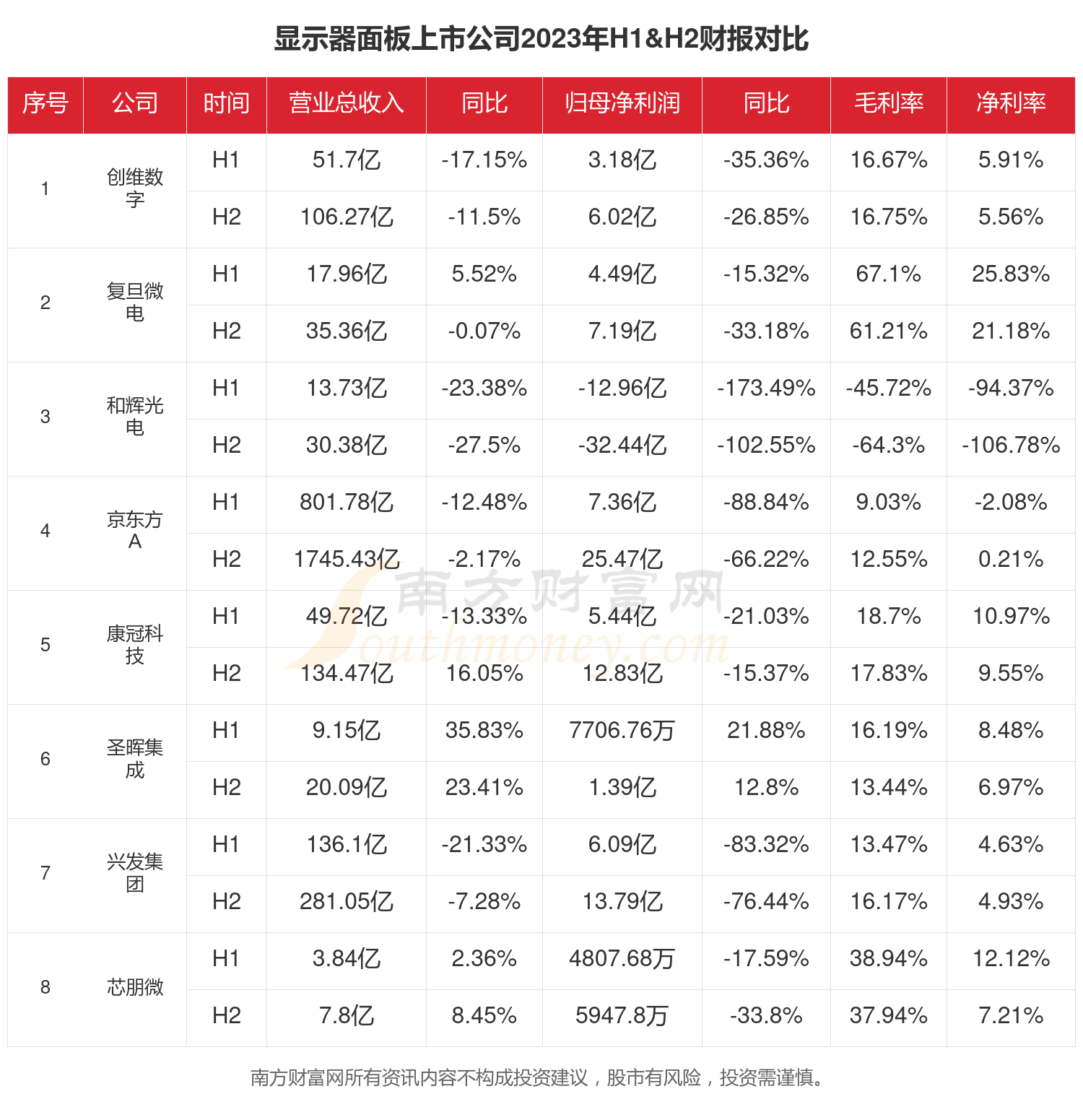 显示器面板上市公司2023年H1&H2财报对比

| 序号 | 公司 | 时间 | 营业总收入 | 同比 | 归母净利润 | 同比 | 毛利率 | 净利率 |
|---|---|---|---|---|---|---|---|---|
| 1 | 创维数字 | H1 | 51.7亿 | -17.15% | 3.18亿 | -35.36% | 16.67% | 5.91% |
| | | H2 | 106.27亿 | -11.5% | 6.02亿 | -26.85% | 16.75% | 5.56% |
| 2 | 复旦微电 | H1 | 17.96亿 | 5.52% | 4.49亿 | -15.32% | 67.1% | 25.83% |
| | | H2 | 35.36亿 | -0.07% | 7.19亿 | -33.18% | 61.21% | 21.18% |
| 3 | 和辉光电 | H1 | 13.73亿 | -23.38% | -12.96亿 | -173.49% | -45.72% | -94.37% |
| | | H2 | 30.38亿 | -27.5% | -32.44亿 | -102.55% | -64.3% | -106.78% |
| 4 | 京东方A | H1 | 801.78亿 | -12.48% | 7.36亿 | -88.84% | 9.03% | -2.08% |
| | | H2 | 1745.43亿 | -2.17% | 25.47亿 | -66.22% | 12.55% | 0.21% |
| 5 | 康冠科技 | H1 | 49.72亿 | -13.33% | 5.44亿 | -21.03% | 18.7% | 10.97% |
| | | H2 | 134.47亿 | 16.05% | 12.83亿 | -15.37% | 17.83% | 9.55% |
| 6 | 圣晖集成 | H1 | 9.15亿 | 35.83% | 7706.76万 | 21.88% | 16.19% | 8.48% |
| | | H2 | 20.09亿 | 23.41% | 1.39亿 | 12.8% | 13.44% | 6.97% |
| 7 | 兴发集团 | H1 | 136.1亿 | -21.33% | 6.09亿 | -83.32% | 13.47% | 4.63% |
| | | H2 | 281.05亿 | -7.28% | 13.79亿 | -76.44% | 16.17% | 4.93% |
| 8 | 芯朋微 | H1 | 3.84亿 | 2.36% | 4807.68万 | -17.59% | 38.94% | 12.12% |
| | | H2 | 7.8亿 | 8.45% | 5947.8万 | -33.8% | 37.94% | 7.21% |

南方财富网 Southmoney.com

南方财富网所有资讯内容不构成投资建议，股市有风险，投资需谨慎。